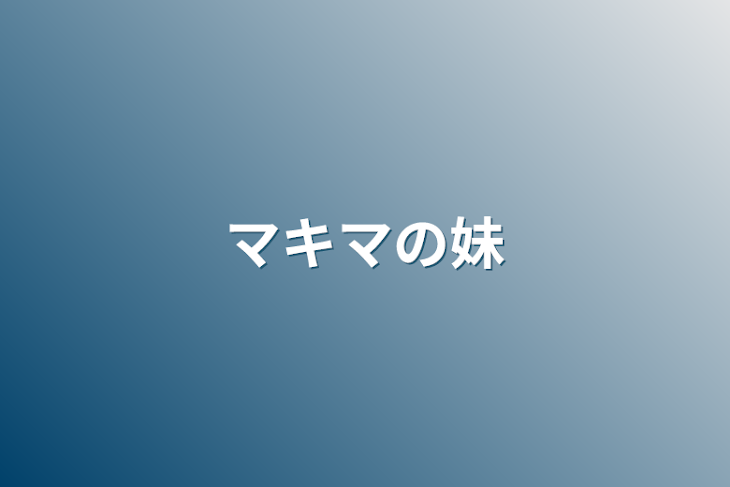 マキマの妹